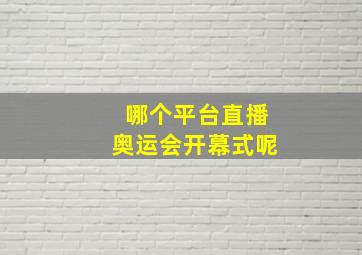 哪个平台直播
奥运会开幕式呢